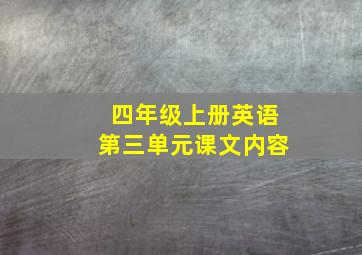 四年级上册英语
第三单元课文内容